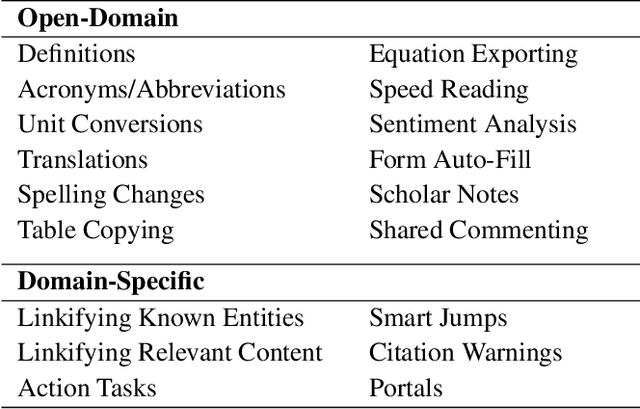 | Open-Domain | |
|---|---|
| Definitions | Equation Exporting |
| Acronyms/Abbreviations | Speed Reading |
| Unit Conversions | Sentiment Analysis |
| Translations | Form Auto-Fill |
| Spelling Changes | Scholar Notes |
| Table Copying | Shared Commenting |
| Domain-Specific | |
| Linkifying Known Entities | Smart Jumps |
| Linkifying Relevant Content | Citation Warnings |
| Action Tasks | Portals |